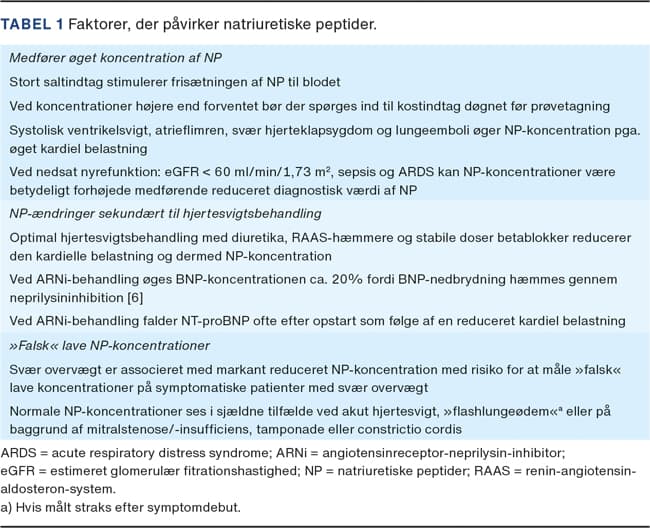 TABEL 1 Faktorer, der påvirker natriuretiske peptider.

Medfører øget koncentration af NP

Stort saltindtag stimulerer frisætningen af NP til blodet

Ved koncentrationer højere end forventet bør der spørges ind til kostindtag døgnet før prøvetagning

Systolisk ventrikelsvigt, atrieflimren, svær hjerteklapsygdom og lungeemboli øger NP-koncentration pga. øget kardiel belastning

Ved nedsat nyrefunktion: eGFR < 60 ml/min/1,73 m$^2$, sepsis og ARDS kan NP-koncentrationer være betydeligt forhøjede medførende reduceret diagnostisk værdi af NP

NP-ændringer sekundært til hjertesvigtsbehandling

Optimal hjertesvigtsbehandling med diuretika, RAAS-hæmmere og stabile doser betablokker reducerer den kardielle belastning og dermed NP-koncentration

Ved ARNi-behandling øges BNP-koncentrationen ca. 20% fordi BNP-nedbrydning hæmmes gennem neprilysininhibition [6]

Ved ARNi-behandling falder NT-proBNP ofte efter opstart som følge af en reduceret kardiel belastning

»Falsk« lave NP-koncentrationer

Svær overvægt er associeret med markant reduceret NP-koncentration med risiko for at måle »falsk« lave koncentrationer på symptomatiske patienter med svær overvægt

Normale NP-koncentrationer ses i sjældne tilfælde ved akut hjertesvigt, »flashlungeødem«$^a$ eller på baggrund af mitralstenose/-insufficiens, tamponade eller constrictio cordis

ARDS = acute respiratory distress syndrome; ARNi = angiotensinreceptor-neprilysin-inhibitor; eGFR = estimeret glomerulær fitrationshastighed; NP = natriuretiske peptider; RAAS = renin-angiotensin-aldosteron-system.
a) Hvis målt straks efter symptomdebut.